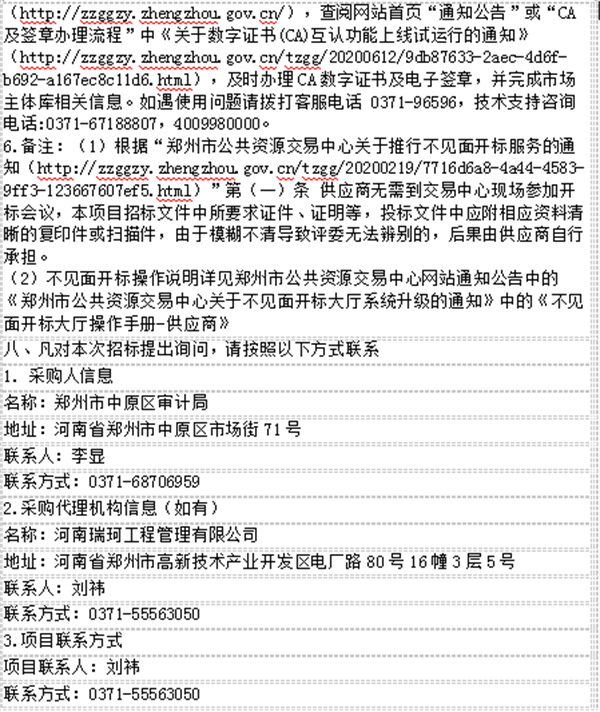 （http://zzggzy.zhengzhou.gov.cn/），查阅网站首页“通知公告”或“CA及签章办理流程”中《关于数字证书(CA)互认功能上线试运行的通知》（http://zzggzy.zhengzhou.gov.cn/tzgg/20200612/9db87633-2aec-4d6f-b692-a167ec8c11d6.html），及时办理CA数字证书及电子签章，并完成市场主体库相关信息。如遇使用问题请拨打客服电话 0371-96596，技术支持咨询电话:0371-67188807，4009980000。

6.备注：（1）根据“郑州市公共资源交易中心关于推行不见面开标服务的通知（http://zzggzy.zhengzhou.gov.cn/tzgg/20200219/7716d6a8-4a44-4583-9ff3-123667607ef5.html）”第（一）条 供应商无需到交易中心现场参加开标会议，本项目招标文件中所要求证件、证明等，投标文件中应附相应资料清晰的复印件或扫描件，由于模糊不清导致评委无法辨别的，后果由供应商自行承担。

（2）不见面开标操作说明详见郑州市公共资源交易中心网站通知公告中的《郑州市公共资源交易中心关于不见面开标大厅系统升级的通知》中的《不见面开标大厅操作手册-供应商》

八、凡对本次招标提出询问，请按照以下方式联系

1. 采购人信息

名称：郑州市中原区审计局

地址：河南省郑州市中原区市场街71号

联系人：李昱

联系方式：0371-68706959

2.采购代理机构信息（如有）

名称：河南瑞珂工程管理有限公司

地址：河南省郑州市高新技术产业开发区电厂路80号16幢3层5号

联系人：刘祎

联系方式：0371-55563050

3.项目联系方式

项目联系人：刘祎

联系方式：0371-55563050